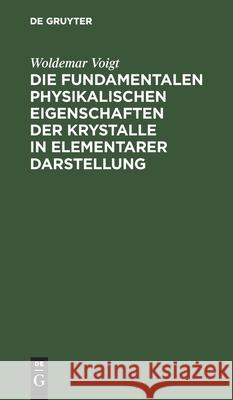 DE GRUYTER

Woldemar Voigt
DIE FUNDAMENTALEN PHYSIKALISCHEN EIGENSCHAFTEN DER KRYSTALLE IN ELEMENTARER DARSTELLUNG

DE
G

Kraina Książek